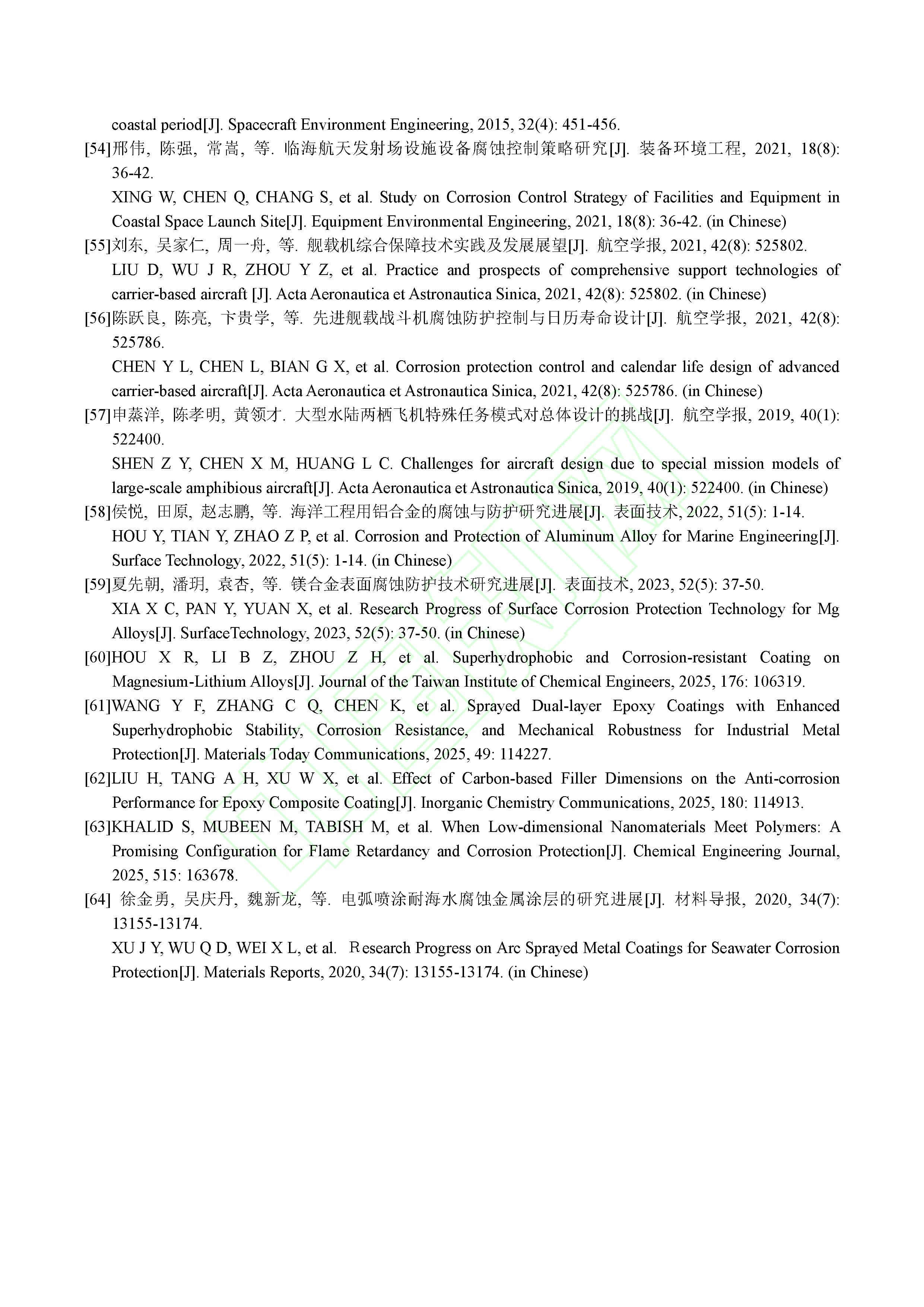 coastal period[J]. Spacecraft Environment Engineering, 2015, 32(4): 451-456.

[54]邢伟, 陈强, 常嵩, 等. 临海航天发射场设施设备腐蚀控制策略研究[J]. 装备环境工程, 2021, 18(8): 36-42.

XING W, CHEN Q, CHANG S, et al. Study on Corrosion Control Strategy of Facilities and Equipment in Coastal Space Launch Site[J]. Equipment Environmental Engineering, 2021, 18(8): 36-42. (in Chinese)

[55]刘东, 吴家仁, 周一舟, 等. 舰载机综合保障技术实践及发展展望[J]. 航空学报, 2021, 42(8): 525802.

LIU D, WU J R, ZHOU Y Z, et al. Practice and prospects of comprehensive support technologies of carrier-based aircraft [J]. Acta Aeronautica et Astronautica Sinica, 2021, 42(8): 525802. (in Chinese)

[56]陈跃良, 陈亮, 卞贵学, 等. 先进舰载战斗机腐蚀防护控制与日历寿命设计[J]. 航空学报, 2021, 42(8): 525786.

CHEN Y L, CHEN L, BIAN G X, et al. Corrosion protection control and calendar life design of advanced carrier-based aircraft[J]. Acta Aeronautica et Astronautica Sinica, 2021, 42(8): 525786. (in Chinese)

[57]申蒸洋, 陈孝明, 黄领才. 大型水陆两栖飞机特殊任务模式对总体设计的挑战[J]. 航空学报, 2019, 40(1): 522400.

SHEN Z Y, CHEN X M, HUANG L C. Challenges for aircraft design due to special mission models of large-scale amphibious aircraft[J]. Acta Aeronautica et Astronautica Sinica, 2019, 40(1): 522400. (in Chinese)

[58]侯悦, 田原, 赵志鹏, 等. 海洋工程用铝合金的腐蚀与防护研究进展[J]. 表面技术, 2022, 51(5): 1-14.

HOU Y, TIAN Y, ZHAO Z P, et al. Corrosion and Protection of Aluminum Alloy for Marine Engineering[J]. Surface Technology, 2022, 51(5): 1-14. (in Chinese)

[59]夏先朝, 潘玥, 袁杏, 等. 镁合金表面腐蚀防护技术研究进展[J]. 表面技术, 2023, 52(5): 37-50.

XIA X C, PAN Y, YUAN X, et al. Research Progress of Surface Corrosion Protection Technology for Mg Alloys[J]. SurfaceTechnology, 2023, 52(5): 37-50. (in Chinese)

[60]HOU X R, LI B Z, ZHOU Z H, et al. Superhydrophobic and Corrosion-resistant Coating on Magnesium-Lithium Alloys[J]. Journal of the Taiwan Institute of Chemical Engineers, 2025, 176: 106319.

[61]WANG Y F, ZHANG C Q, CHEN K, et al. Sprayed Dual-layer Epoxy Coatings with Enhanced Superhydrophobic Stability, Corrosion Resistance, and Mechanical Robustness for Industrial Metal Protection[J]. Materials Today Communications, 2025, 49: 114227.

[62]LIU H, TANG A H, XU W X, et al. Effect of Carbon-based Filler Dimensions on the Anti-corrosion Performance for Epoxy Composite Coating[J]. Inorganic Chemistry Communications, 2025, 180: 114913.

[63]KHALID S, MUBEEN M, TABISH M, et al. When Low-dimensional Nanomaterials Meet Polymers: A Promising Configuration for Flame Retardancy and Corrosion Protection[J]. Chemical Engineering Journal, 2025, 515: 163678.

[64] 徐金勇, 吴庆丹, 魏新龙, 等. 电弧喷涂耐海水腐蚀金属涂层的研究进展[J]. 材料导报, 2020, 34(7): 13155-13174.

XU J Y, WU Q D, WEI X L, et al. Research Progress on Arc Sprayed Metal Coatings for Seawater Corrosion Protection[J]. Materials Reports, 2020, 34(7): 13155-13174. (in Chinese)